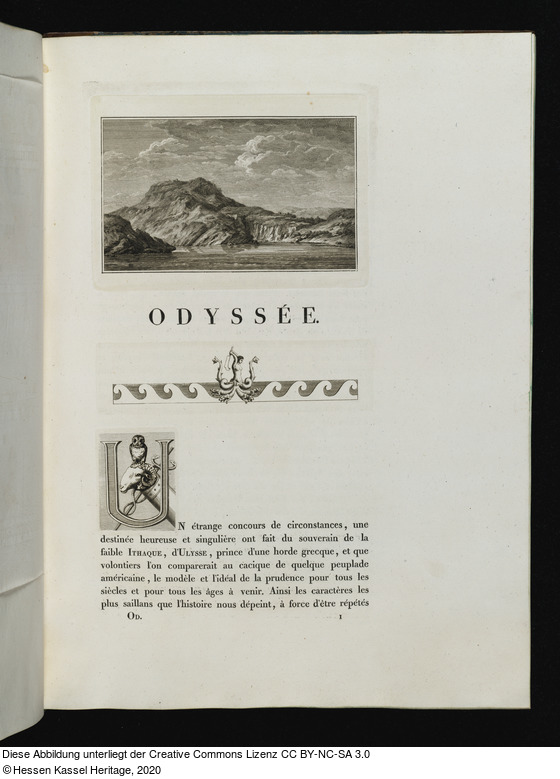 ODYSSÉE.

UN étrange concours de circonstances, une destinée heureuse et singulière ont fait du souverain de la faible ITHAQUE, d'ULYSSE, prince d'une horde grecque, et que volontiers l'on comparerait au cacique de quelque peuplade américaine, le modèle et l'idéal de la prudence pour tous les siècles et pour tous les âges à venir. Ainsi les caractères les plus saillans que l'histoire nous dépeint, à force d'être répétés

OD. 1

Diese Abbildung unterliegt der Creative Commons Lizenz CC BY-NC-SA 3.0
©Hessen Kassel Heritage, 2020